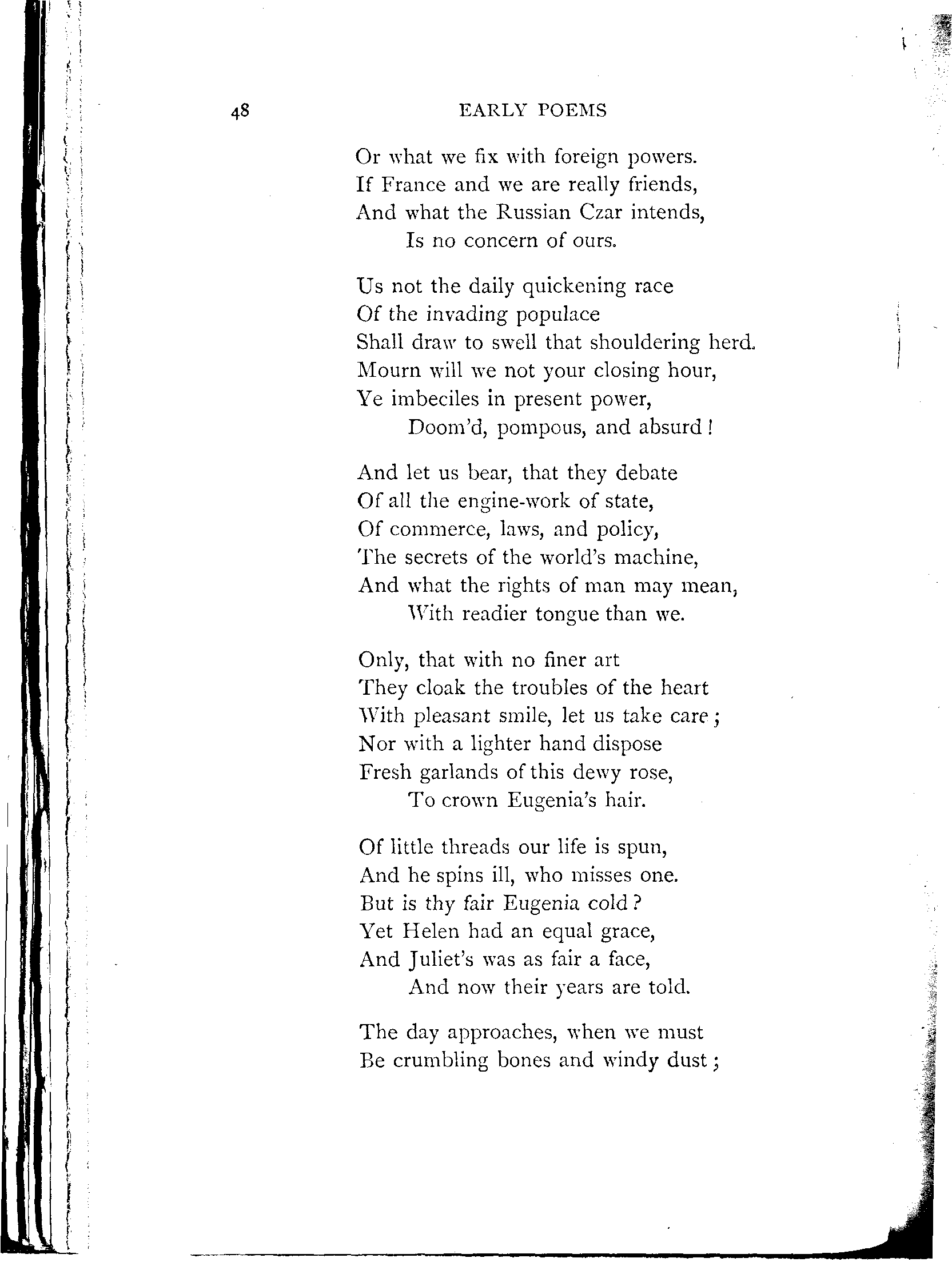 48 EARLY POEMS

Or what we fix with foreign powers.
If France and we are really friends,
And what the Russian Czar intends,
Is no concern of ours.

Us not the daily quickening race
Of the invading populace
Shall draw to swell that shouldering herd.
Mourn will we not your closing hour,
Ye imbeciles in present power,
Doom'd, pompous, and absurd!

And let us bear, that they debate
Of all the engine-work of state,
Of commerce, laws, and policy,
The secrets of the world's machine,
And what the rights of man may mean,
With readier tongue than we.

Only, that with no finer art
They cloak the troubles of the heart
With pleasant smile, let us take care;
Nor with a lighter hand dispose
Fresh garlands of this dewy rose,
To crown Eugenia's hair.

Of little threads our life is spun,
And he spins ill, who misses one.
But is thy fair Eugenia cold?
Yet Helen had an equal grace,
And Juliet's was as fair a face,
And now their years are told.

The day approaches, when we must
Be crumbling bones and windy dust;